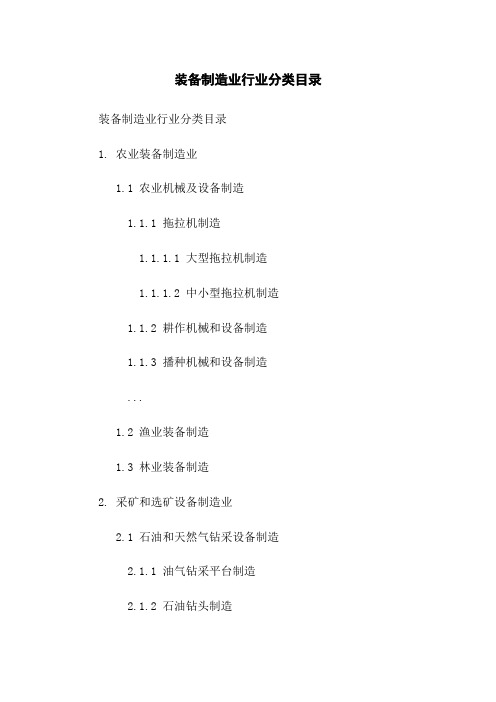 装备制造业行业分类目录

装备制造业行业分类目录

1. 农业装备制造业

1.1 农业机械及设备制造

1.1.1 拖拉机制造

1.1.1.1 大型拖拉机制造

1.1.1.2 中小型拖拉机制造

1.1.2 耕作机械和设备制造

1.1.3 播种机械和设备制造

...

1.2 渔业装备制造

1.3 林业装备制造

2. 采矿和选矿设备制造业

2.1 石油和天然气钻采设备制造

2.1.1 油气钻采平台制造

2.1.2 石油钻头制造